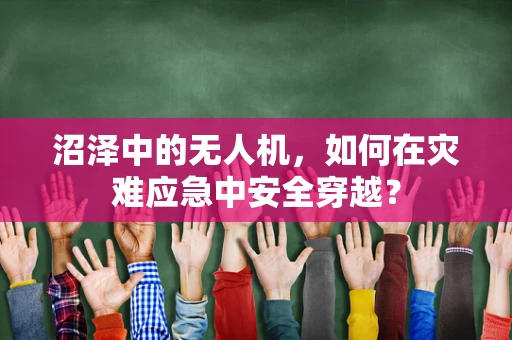 沼泽中的无人机，如何在灾难应急中安全穿越？